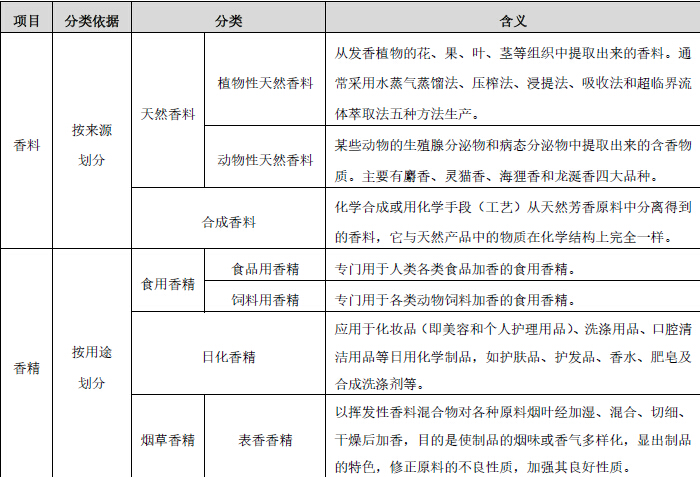 | 项目 | 分类依据 | 分类 | | 含义 |
|---|---|---|---|---|
| 香料 | 按来源划分 | 天然香料 | 植物性天然香料 | 从发香植物的花、果、叶、茎等组织中提取出来的香料。通常采用水蒸气蒸馏法、压榨法、浸提法、吸收法和超临界流体萃取法五种方法生产。 |
| | | | 动物性天然香料 | 某些动物的生殖腺分泌物和病态分泌物中提取出来的含香物质。主要有麝香、灵猫香、海狸香和龙涎香四大品种。 |
| | | 合成香料 | | 化学合成或用化学手段（工艺）从天然芳香原料中分离得到的香料，它与天然产品中的物质在化学结构上完全一样。 |
| 香精 | 按用途划分 | 食用香精 | 食品用香精 | 专门用于人类各类食品加香的食用香精。 |
| | | | 饲料用香精 | 专门用于各类动物饲料加香的食用香精。 |
| | | 日化香精 | | 应用于化妆品（即美容和个人护理用品）、洗涤用品、口腔清洁用品等日用化学制品，如护肤品、护发品、香水、肥皂及合成洗涤剂等。 |
| | | 烟草香精 | 表香香精 | 以挥发性香料混合物对各种原料烟叶经加湿、混合、切细、干燥后加香，目的是使制品的烟味或香气多样化，显出制品的特色，修正原料的不良性质，加强其良好性质。 |